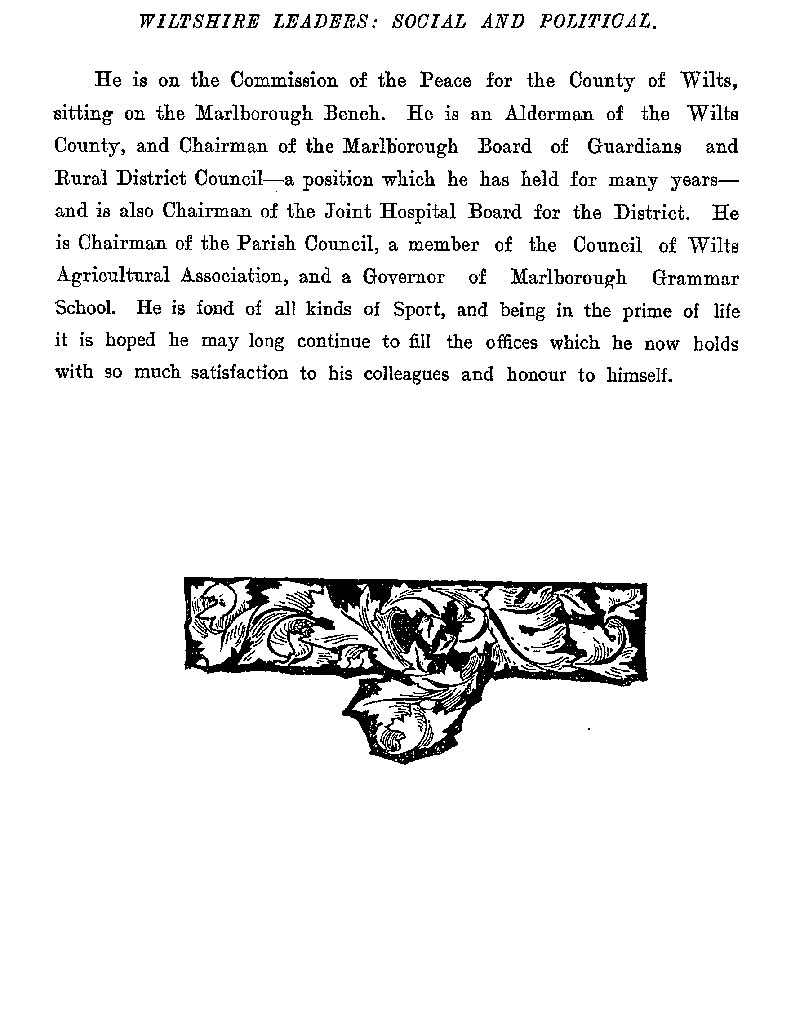 WILTSHIRE LEADERS: SOCIAL AND POLITICAL.

He is on the Commission of the Peace for the County of Wilts, sitting on the Marlborough Bench. He is an Alderman of the Wilts County, and Chairman of the Marlborough Board of Guardians and Rural District Council—a position which he has held for many years—and is also Chairman of the Joint Hospital Board for the District. He is Chairman of the Parish Council, a member of the Council of Wilts Agricultural Association, and a Governor of Marlborough Grammar School. He is fond of all kinds of Sport, and being in the prime of life it is hoped he may long continue to fill the offices which he now holds with so much satisfaction to his colleagues and honour to himself.